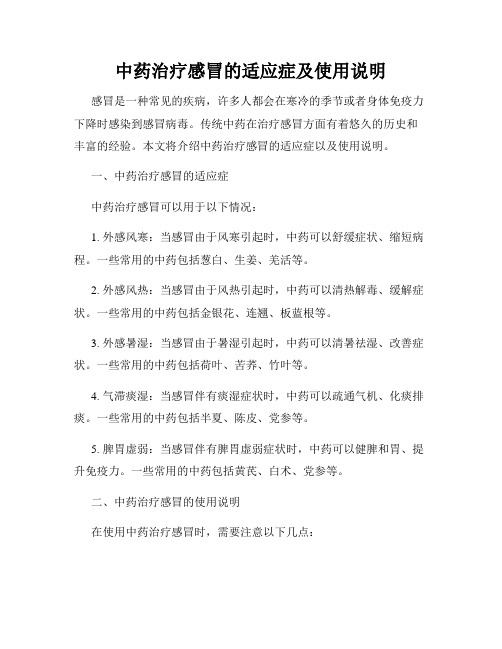 中药治疗感冒的适应症及使用说明

感冒是一种常见的疾病，许多人都会在寒冷的季节或者身体免疫力下降时感染到感冒病毒。传统中药在治疗感冒方面有着悠久的历史和丰富的经验。本文将介绍中药治疗感冒的适应症以及使用说明。

一、中药治疗感冒的适应症

中药治疗感冒可以用于以下情况：

1. 外感风寒：当感冒由于风寒引起时，中药可以舒缓症状、缩短病程。一些常用的中药包括葱白、生姜、羌活等。

2. 外感风热：当感冒由于风热引起时，中药可以清热解毒、缓解症状。一些常用的中药包括金银花、连翘、板蓝根等。

3. 外感暑湿：当感冒由于暑湿引起时，中药可以清暑祛湿、改善症状。一些常用的中药包括荷叶、苦荞、竹叶等。

4. 气滞痰湿：当感冒伴有痰湿症状时，中药可以疏通气机、化痰排痰。一些常用的中药包括半夏、陈皮、党参等。

5. 脾胃虚弱：当感冒伴有脾胃虚弱症状时，中药可以健脾和胃、提升免疫力。一些常用的中药包括黄芪、白术、党参等。

二、中药治疗感冒的使用说明

在使用中药治疗感冒时，需要注意以下几点：